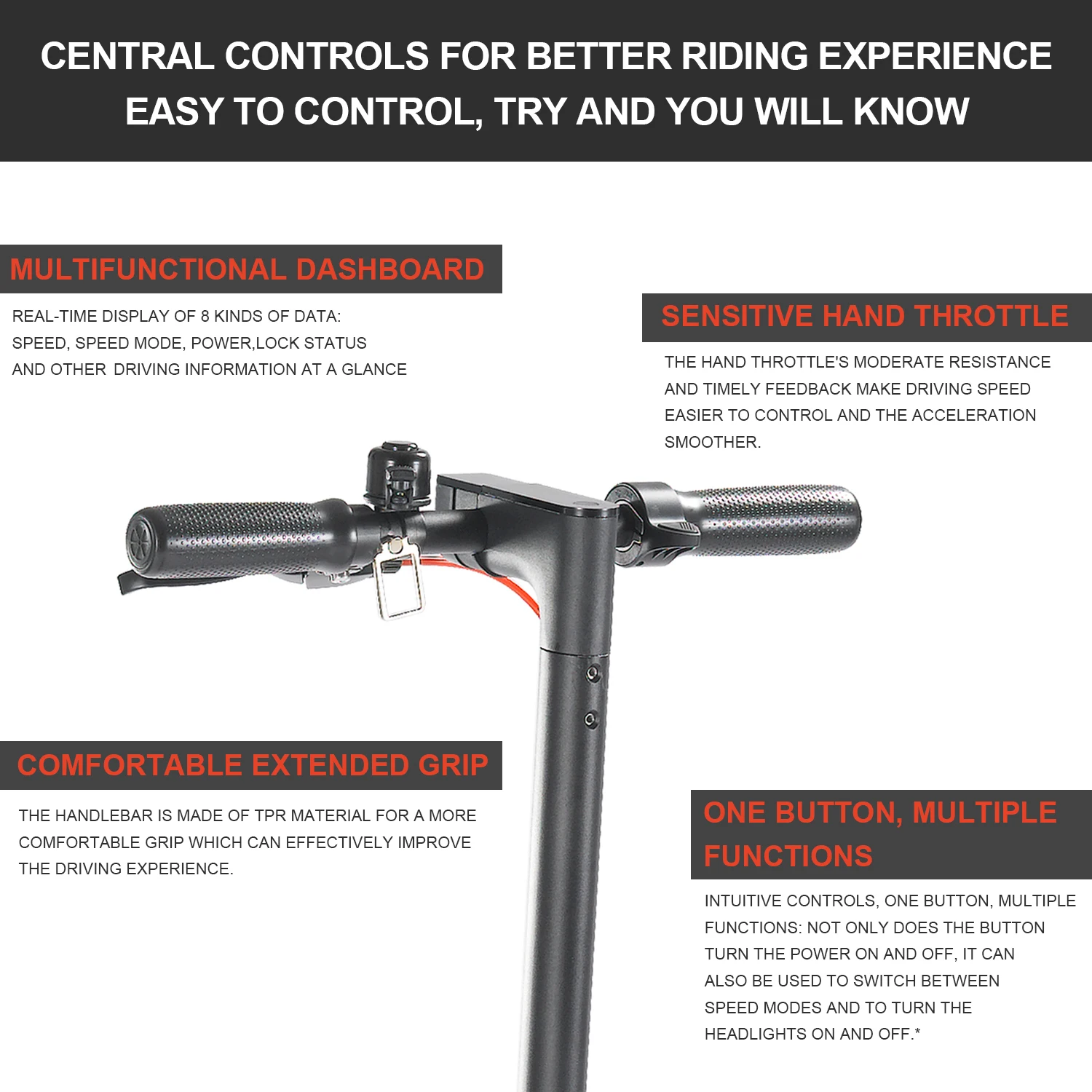 CENTRAL CONTROLS FOR BETTER RIDING EXPERIENCE
EASY TO CONTROL, TRY AND YOU WILL KNOW

MULTIFUNCTIONAL DASHBOARD

REAL-TIME DISPLAY OF 8 KINDS OF DATA:
SPEED, SPEED MODE, POWER,LOCK STATUS
AND OTHER DRIVING INFORMATION AT A GLANCE

SENSITIVE HAND THROTTLE

THE HAND THROTTLE'S MODERATE RESISTANCE AND TIMELY FEEDBACK MAKE DRIVING SPEED EASIER TO CONTROL AND THE ACCELERATION SMOOTHER.

COMFORTABLE EXTENDED GRIP

THE HANDLEBAR IS MADE OF TPR MATERIAL FOR A MORE COMFORTABLE GRIP WHICH CAN EFFECTIVELY IMPROVE THE DRIVING EXPERIENCE.

ONE BUTTON, MULTIPLE FUNCTIONS

INTUITIVE CONTROLS, ONE BUTTON, MULTIPLE FUNCTIONS: NOT ONLY DOES THE BUTTON TURN THE POWER ON AND OFF, IT CAN ALSO BE USED TO SWITCH BETWEEN SPEED MODES AND TO TURN THE HEADLIGHTS ON AND OFF.*